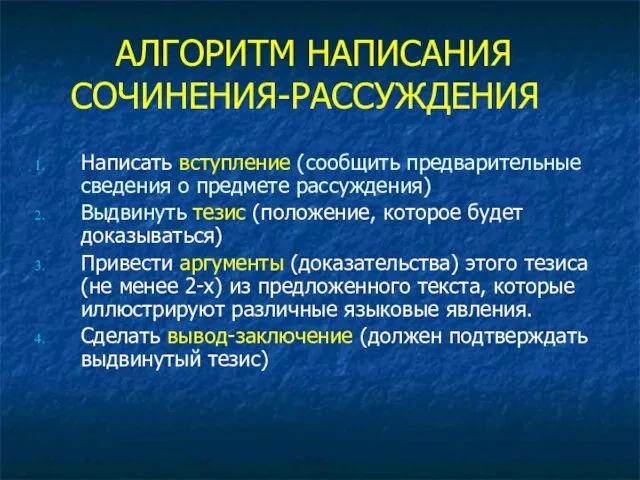 АЛГОРИТМ НАПИСАНИЯ СОЧИНЕНИЯ-РАССУЖДЕНИЯ

1. Написать вступление (сообщить предварительные сведения о предмете рассуждения)
2. Выдвинуть тезис (положение, которое будет доказываться)
3. Привести аргументы (доказательства) этого тезиса (не менее 2-х) из предложенного текста, которые иллюстрируют различные языковые явления.
4. Сделать вывод-заключение (должен подтверждать выдвинутый тезис)